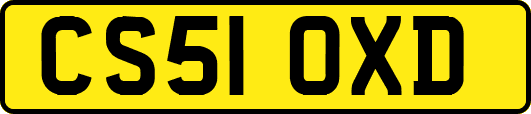 CS51 OXD